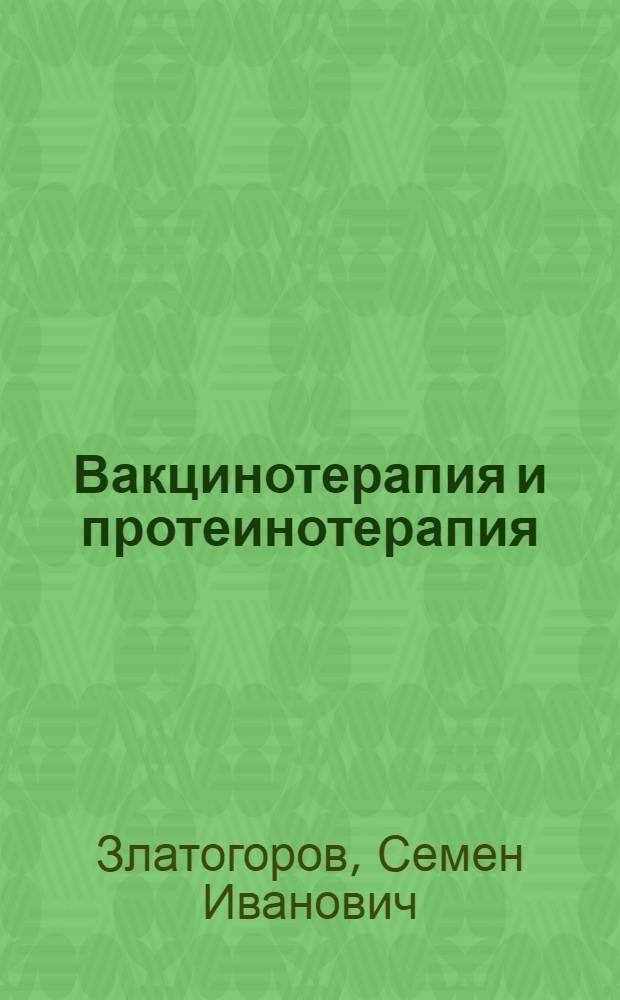 Вакцинотерапия и протеинотерапия

Златогоров, Семен Иванович